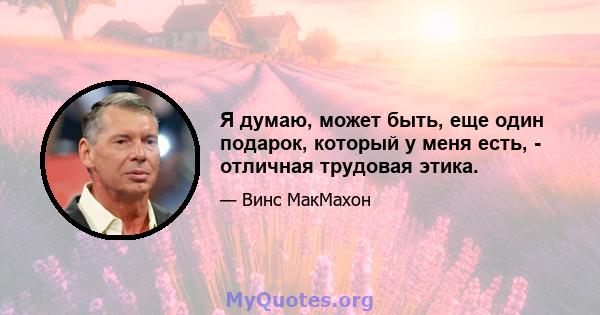 Я думаю, может быть, еще один подарок, который у меня есть, - отличная трудовая этика.

— Винс МакМахон

MyQuotes.org